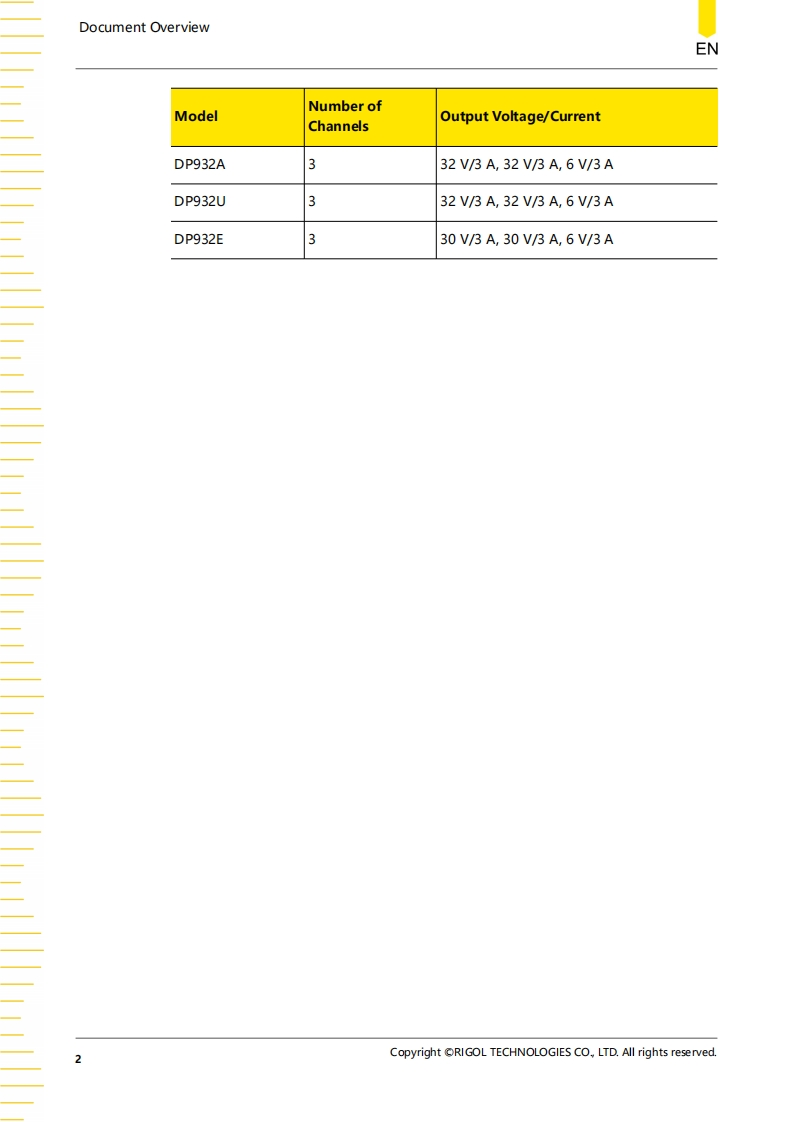 Document Overview

EN

| Model | Number of Channels | Output Voltage/Current |
|---|---|---|
| DP932A | 3 | 32 V/3 A, 32 V/3 A, 6 V/3 A |
| DP932U | 3 | 32 V/3 A, 32 V/3 A, 6 V/3 A |
| DP932E | 3 | 30 V/3 A, 30 V/3 A, 6 V/3 A |

2

Copyright ©RIGOL TECHNOLOGIES CO., LTD. All rights reserved.